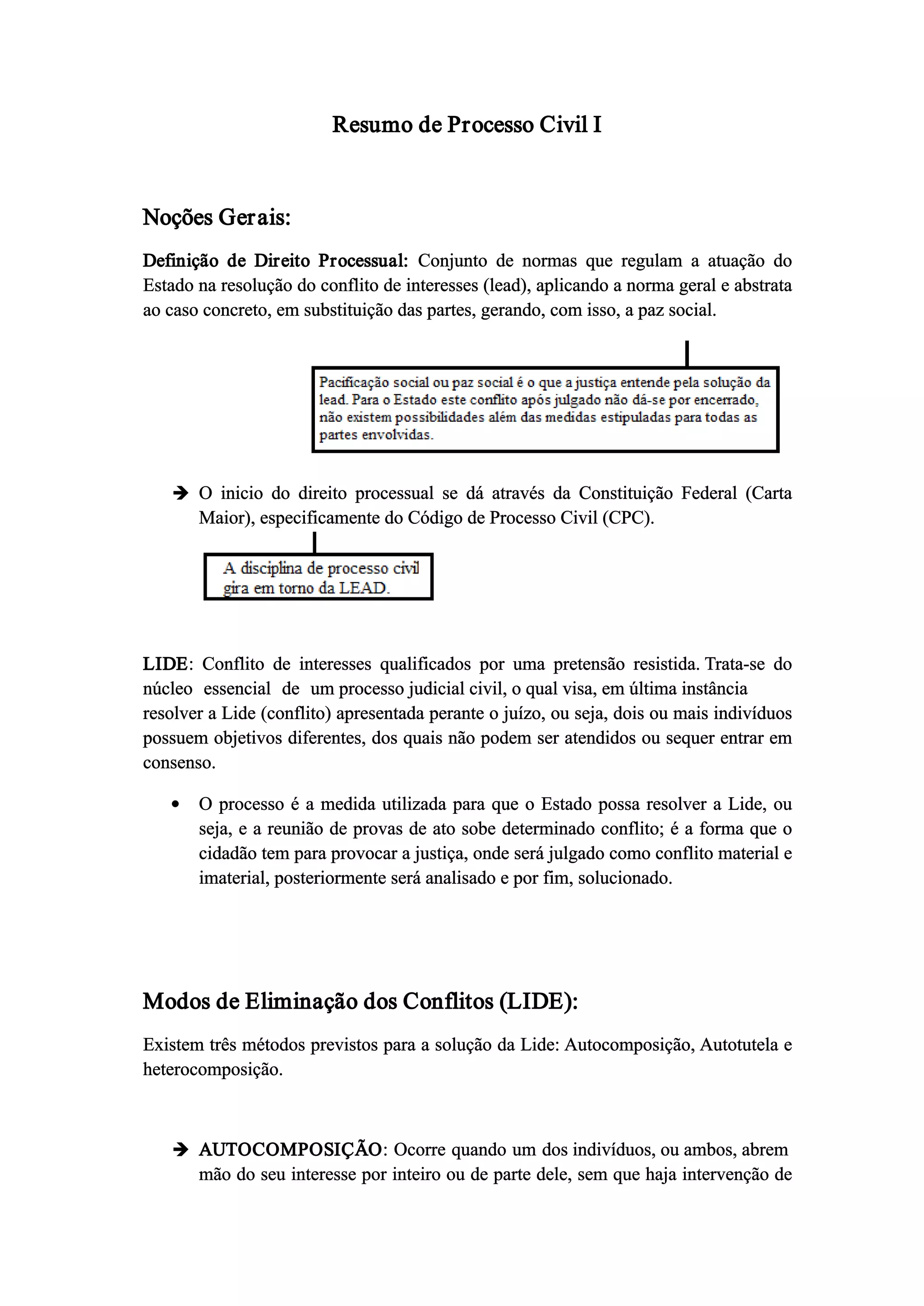 Resumo de Processo Civil I

Noções Gerais:

Definição de Direito Processual: Conjunto de normas que regulam a atuação do Estado na resolução do conflito de interesses (lead), aplicando a norma geral e abstrata ao caso concreto, em substituição das partes, gerando, com isso, a paz social.

Pacificação social ou paz social é o que a justiça entende pela solução da lead. Para o Estado este conflito após julgado não dá-se por encerrado, não existem possibilidades além das medidas estipuladas para todas as partes envolvidas.

➔ O inicio do direito processual se dá através da Constituição Federal (Carta Maior), especificamente do Código de Processo Civil (CPC).

A disciplina de processo civil gira em torno da LEAD.

LIDE: Conflito de interesses qualificados por uma pretensão resistida. Trata-se do núcleo essencial de um processo judicial civil, o qual visa, em última instância resolver a Lide (conflito) apresentada perante o juízo, ou seja, dois ou mais indivíduos possuem objetivos diferentes, dos quais não podem ser atendidos ou sequer entrar em consenso.

• O processo é a medida utilizada para que o Estado possa resolver a Lide, ou seja, e a reunião de provas de ato sobe determinado conflito; é a forma que o cidadão tem para provocar a justiça, onde será julgado como conflito material e imaterial, posteriormente será analisado e por fim, solucionado.

Modos de Eliminação dos Conflitos (LIDE):

Existem três métodos previstos para a solução da Lide: Autocomposição, Autotutela e heterocomposição.

➔ AUTOCOMPOSIÇÃO: Ocorre quando um dos indivíduos, ou ambos, abrem mão do seu interesse por inteiro ou de parte dele, sem que haja intervenção de